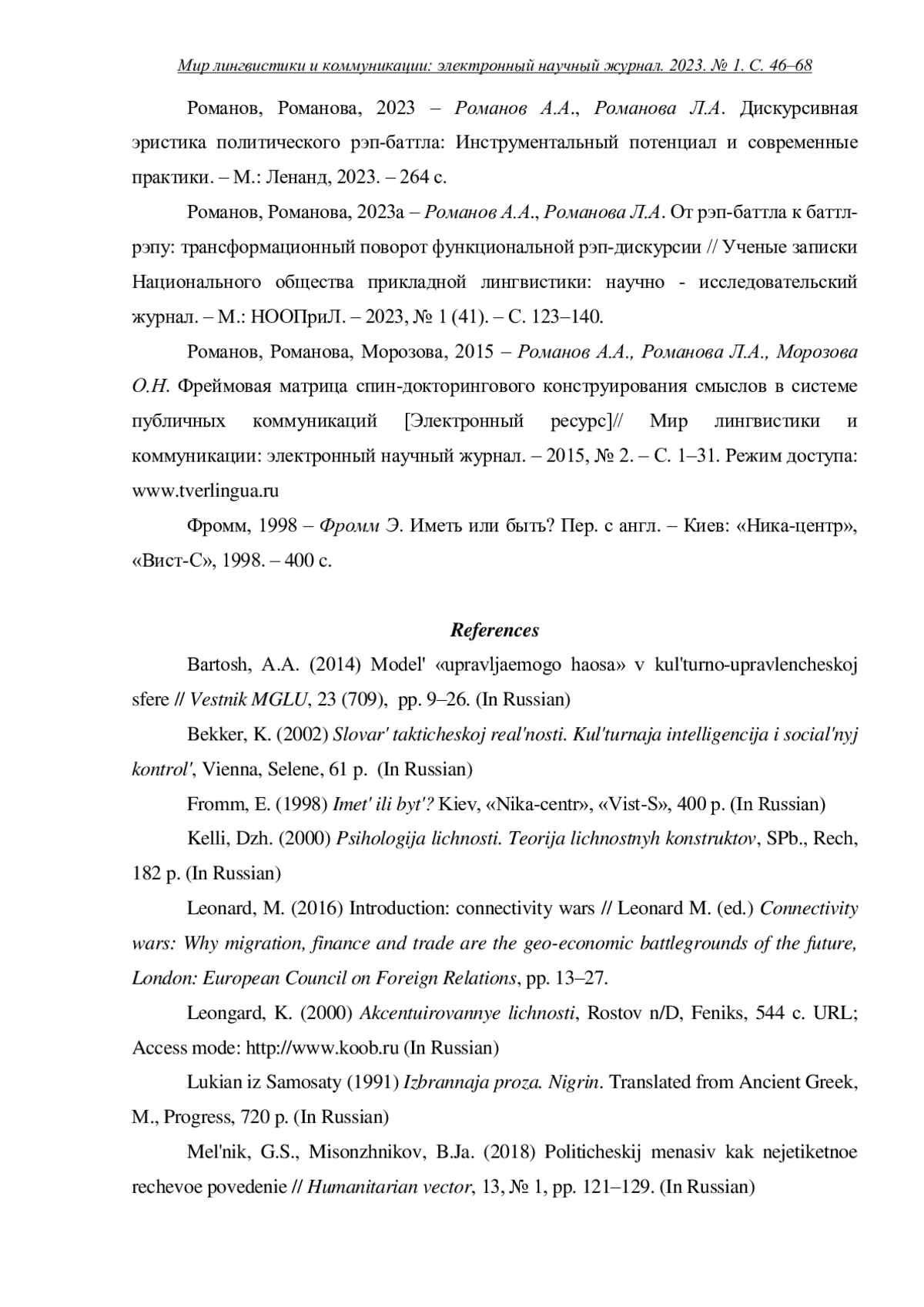 Мир лингвистики и коммуникации: электронный научный журнал. 2023. № 1. С. 46–68

Романов, Романова, 2023 – Романов А.А., Романова Л.А. Дискурсивная эристика политического рэп-баттла: Инструментальный потенциал и современные практики. – М.: Ленанд, 2023. – 264 с.

Романов, Романова, 2023а – Романов А.А., Романова Л.А. От рэп-баттла к баттл-рэпу: трансформационный поворот функциональной рэп-дискурсии // Ученые записки Национального общества прикладной лингвистики: научно - исследовательский журнал. – М.: НООПриЛ. – 2023, № 1 (41). – С. 123–140.

Романов, Романова, Морозова, 2015 – Романов А.А., Романова Л.А., Морозова О.Н. Фреймовая матрица спин-докторингового конструирования смыслов в системе публичных коммуникаций [Электронный ресурс]// Мир лингвистики и коммуникации: электронный научный журнал. – 2015, № 2. – С. 1–31. Режим доступа: www.tverlingua.ru

Фромм, 1998 – Фромм Э. Иметь или быть? Пер. с англ. – Киев: «Ника-центр», «Вист-С», 1998. – 400 с.

References

Bartosh, A.A. (2014) Model' «upravljaemogo haosa» v kul'turno-upravlencheskoj sfere // Vestnik MGLU, 23 (709), pp. 9–26. (In Russian)

Bekker, K. (2002) Slovar' takticheskoj real'nosti. Kul'turnaja intelligencija i social'nyj kontrol', Vienna, Selene, 61 p. (In Russian)

Fromm, E. (1998) Imet' ili byt'? Kiev, «Nika-centr», «Vist-S», 400 p. (In Russian)

Kelli, Dzh. (2000) Psihologija lichnosti. Teorija lichnostnyh konstruktov, SPb., Rech, 182 p. (In Russian)

Leonard, M. (2016) Introduction: connectivity wars // Leonard M. (ed.) Connectivity wars: Why migration, finance and trade are the geo-economic battlegrounds of the future, London: European Council on Foreign Relations, pp. 13–27.

Leongard, K. (2000) Akcentuirovannye lichnosti, Rostov n/D, Feniks, 544 c. URL; Access mode: http://www.koob.ru (In Russian)

Lukian iz Samosaty (1991) Izbrannaja proza. Nigrin. Translated from Ancient Greek, M., Progress, 720 p. (In Russian)

Mel'nik, G.S., Misonzhnikov, B.Ja. (2018) Politicheskij menasiv kak nejetiketnoe rechevoe povedenie // Humanitarian vector, 13, № 1, pp. 121–129. (In Russian)